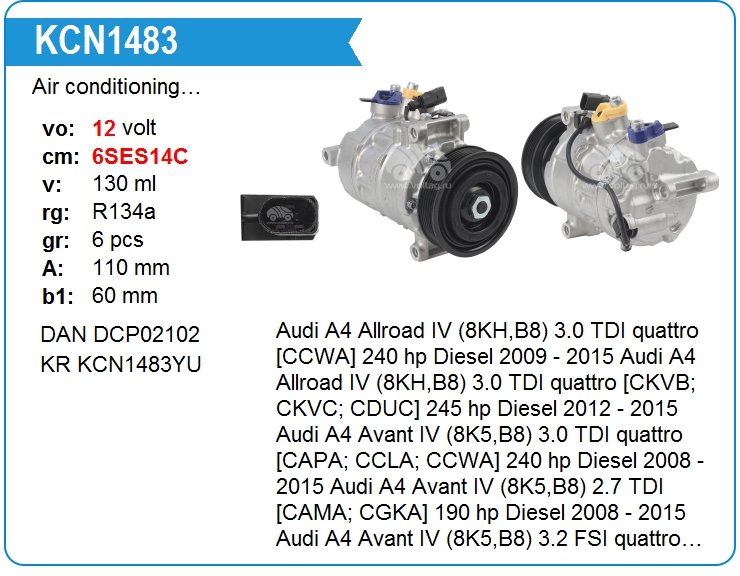 KCN1483

Air conditioning…

vo: 12 volt
cm: 6SES14C
v: 130 ml
rg: R134a
gr: 6 pcs
A: 110 mm
b1: 60 mm

DAN DCP02102
KR KCN1483YU

Audi A4 Allroad IV (8KH,B8) 3.0 TDI quattro [CCWA] 240 hp Diesel 2009 - 2015 Audi A4 Allroad IV (8KH,B8) 3.0 TDI quattro [CKVB; CKVC; CDUC] 245 hp Diesel 2012 - 2015 Audi A4 Avant IV (8K5,B8) 3.0 TDI quattro [CAPA; CCLA; CCWA] 240 hp Diesel 2008 - 2015 Audi A4 Avant IV (8K5,B8) 2.7 TDI [CAMA; CGKA] 190 hp Diesel 2008 - 2015 Audi A4 Avant IV (8K5,B8) 3.2 FSI quattro…